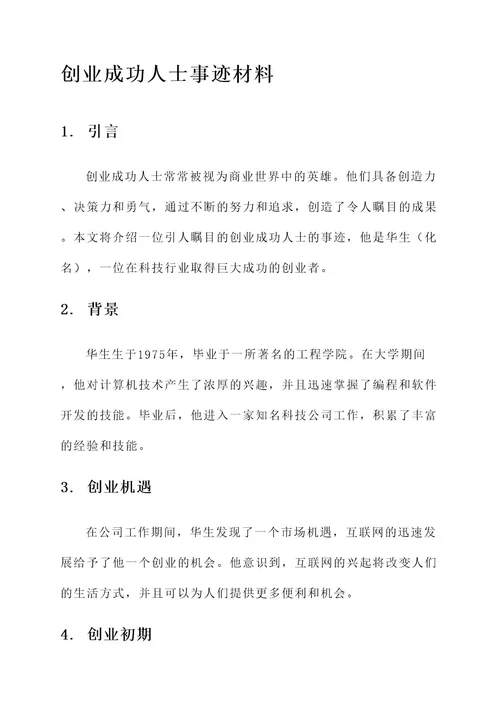 创业成功人士事迹材料

1. 引言

创业成功人士常常被视为商业世界中的英雄。他们具备创造力、决策力和勇气，通过不断的努力和追求，创造了令人瞩目的成果。本文将介绍一位引人瞩目的创业成功人士的事迹，他是华生（化名），一位在科技行业取得巨大成功的创业者。

2. 背景

华生生于1975年，毕业于一所著名的工程学院。在大学期间，他对计算机技术产生了浓厚的兴趣，并且迅速掌握了编程和软件开发的技能。毕业后，他进入一家知名科技公司工作，积累了丰富的经验和技能。

3. 创业机遇

在公司工作期间，华生发现了一个市场机遇，互联网的迅速发展给予了他一个创业的机会。他意识到，互联网的兴起将改变人们的生活方式，并且可以为人们提供更多便利和机会。

4. 创业初期